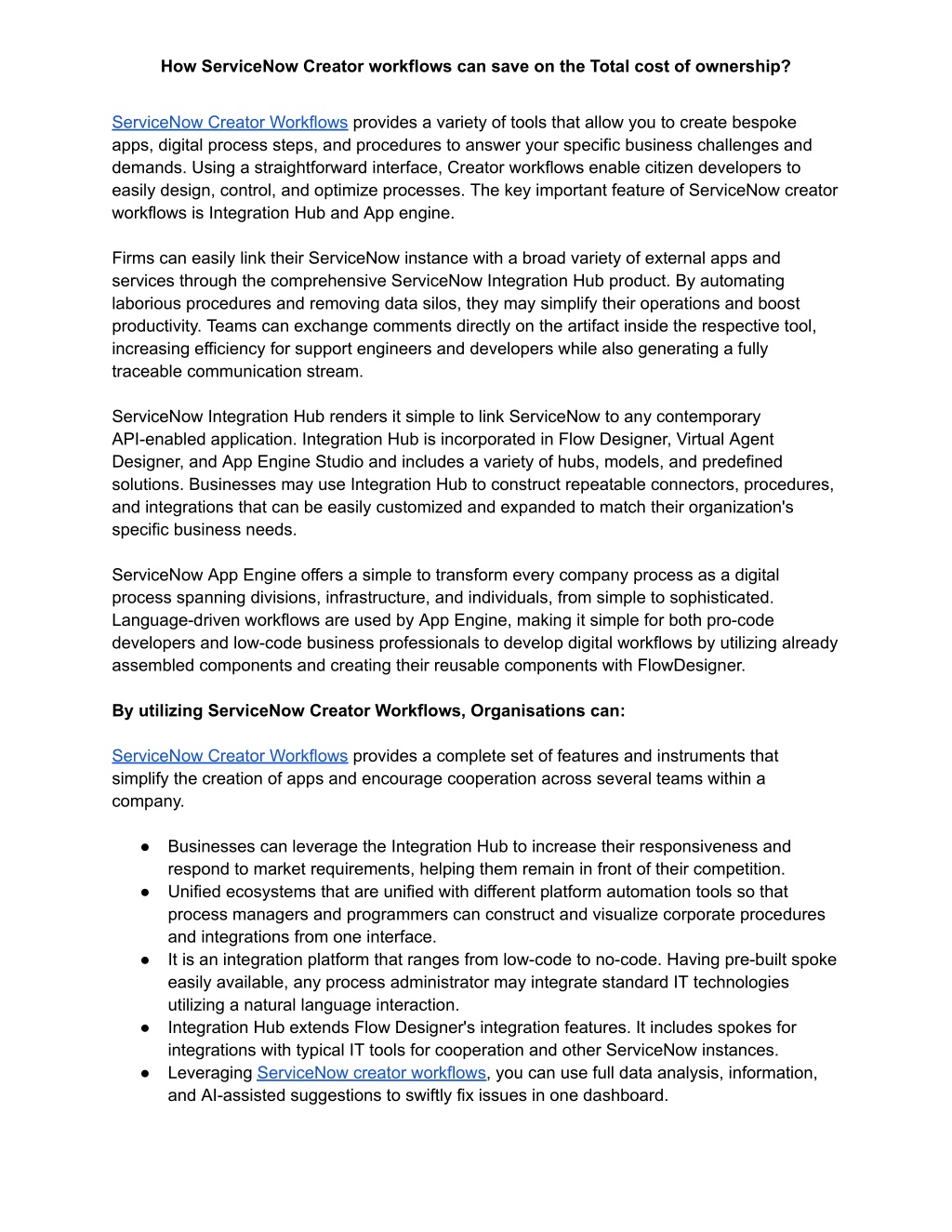 How ServiceNow Creator workflows can save on the Total cost of ownership?

ServiceNow Creator Workflows provides a variety of tools that allow you to create bespoke apps, digital process steps, and procedures to answer your specific business challenges and demands. Using a straightforward interface, Creator workflows enable citizen developers to easily design, control, and optimize processes. The key important feature of ServiceNow creator workflows is Integration Hub and App engine.

Firms can easily link their ServiceNow instance with a broad variety of external apps and services through the comprehensive ServiceNow Integration Hub product. By automating laborious procedures and removing data silos, they may simplify their operations and boost productivity. Teams can exchange comments directly on the artifact inside the respective tool, increasing efficiency for support engineers and developers while also generating a fully traceable communication stream.

ServiceNow Integration Hub renders it simple to link ServiceNow to any contemporary API-enabled application. Integration Hub is incorporated in Flow Designer, Virtual Agent Designer, and App Engine Studio and includes a variety of hubs, models, and predefined solutions. Businesses may use Integration Hub to construct repeatable connectors, procedures, and integrations that can be easily customized and expanded to match their organization's specific business needs.

ServiceNow App Engine offers a simple to transform every company process as a digital process spanning divisions, infrastructure, and individuals, from simple to sophisticated. Language-driven workflows are used by App Engine, making it simple for both pro-code developers and low-code business professionals to develop digital workflows by utilizing already assembled components and creating their reusable components with FlowDesigner.

By utilizing ServiceNow Creator Workflows, Organisations can:

ServiceNow Creator Workflows provides a complete set of features and instruments that simplify the creation of apps and encourage cooperation across several teams within a company.

● Businesses can leverage the Integration Hub to increase their responsiveness and respond to market requirements, helping them remain in front of their competition.
● Unified ecosystems that are unified with different platform automation tools so that process managers and programmers can construct and visualize corporate procedures and integrations from one interface.
● It is an integration platform that ranges from low-code to no-code. Having pre-built spoke easily available, any process administrator may integrate standard IT technologies utilizing a natural language interaction.
● Integration Hub extends Flow Designer's integration features. It includes spokes for integrations with typical IT tools for cooperation and other ServiceNow instances.
● Leveraging ServiceNow creator workflows, you can use full data analysis, information, and AI-assisted suggestions to swiftly fix issues in one dashboard.